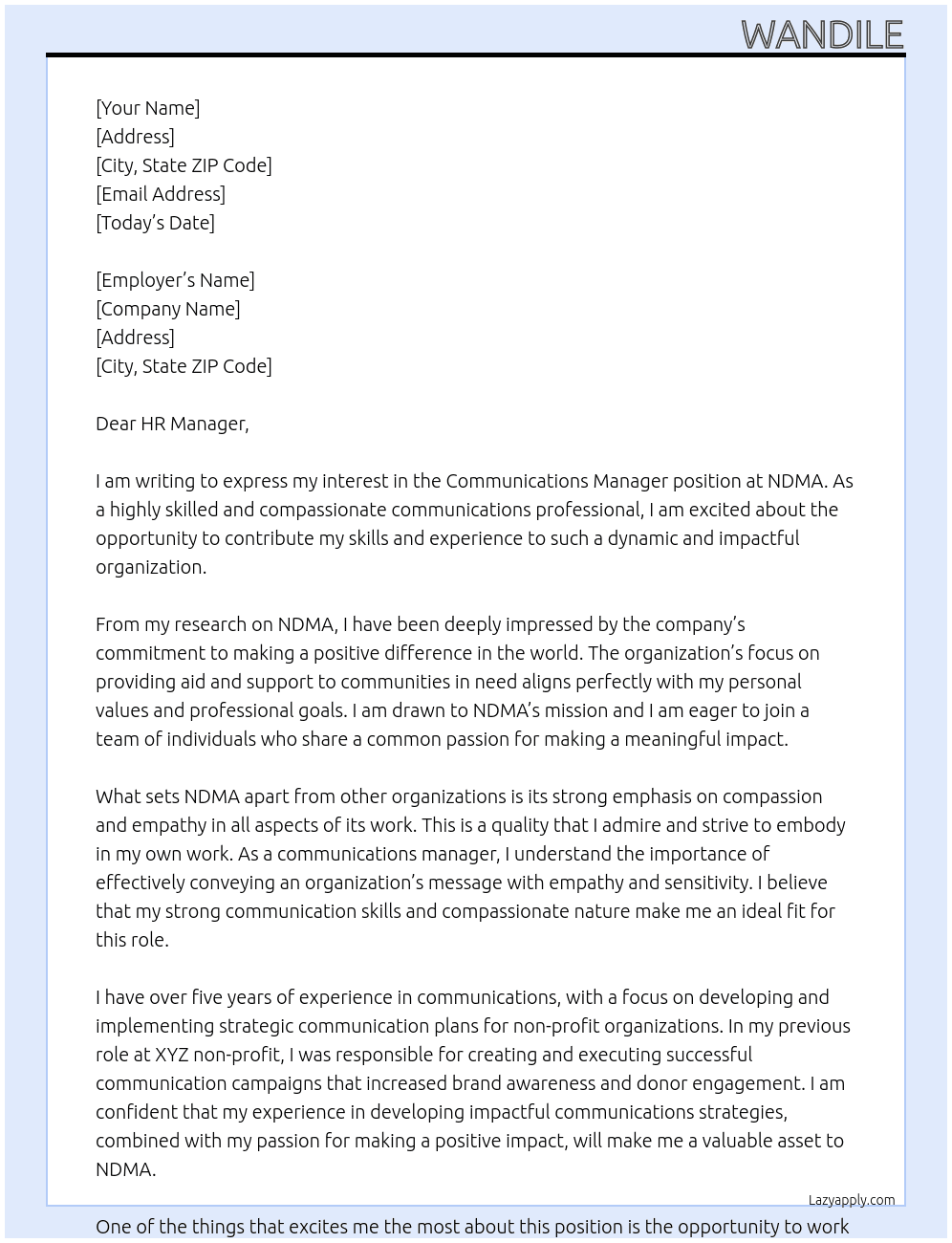 WANDILE

[Your Name]
[Address]
[City, State ZIP Code]
[Email Address]
[Today's Date]

[Employer's Name]
[Company Name]
[Address]
[City, State ZIP Code]

Dear HR Manager,

I am writing to express my interest in the Communications Manager position at NDMA. As a highly skilled and compassionate communications professional, I am excited about the opportunity to contribute my skills and experience to such a dynamic and impactful organization.

From my research on NDMA, I have been deeply impressed by the company's commitment to making a positive difference in the world. The organization's focus on providing aid and support to communities in need aligns perfectly with my personal values and professional goals. I am drawn to NDMA's mission and I am eager to join a team of individuals who share a common passion for making a meaningful impact.

What sets NDMA apart from other organizations is its strong emphasis on compassion and empathy in all aspects of its work. This is a quality that I admire and strive to embody in my own work. As a communications manager, I understand the importance of effectively conveying an organization's message with empathy and sensitivity. I believe that my strong communication skills and compassionate nature make me an ideal fit for this role.

I have over five years of experience in communications, with a focus on developing and implementing strategic communication plans for non-profit organizations. In my previous role at XYZ non-profit, I was responsible for creating and executing successful communication campaigns that increased brand awareness and donor engagement. I am confident that my experience in developing impactful communications strategies, combined with my passion for making a positive impact, will make me a valuable asset to NDMA.

Lazyapply.com

One of the things that excites me the most about this position is the opportunity to work